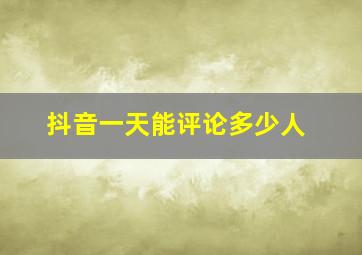 抖音一天能评论多少人